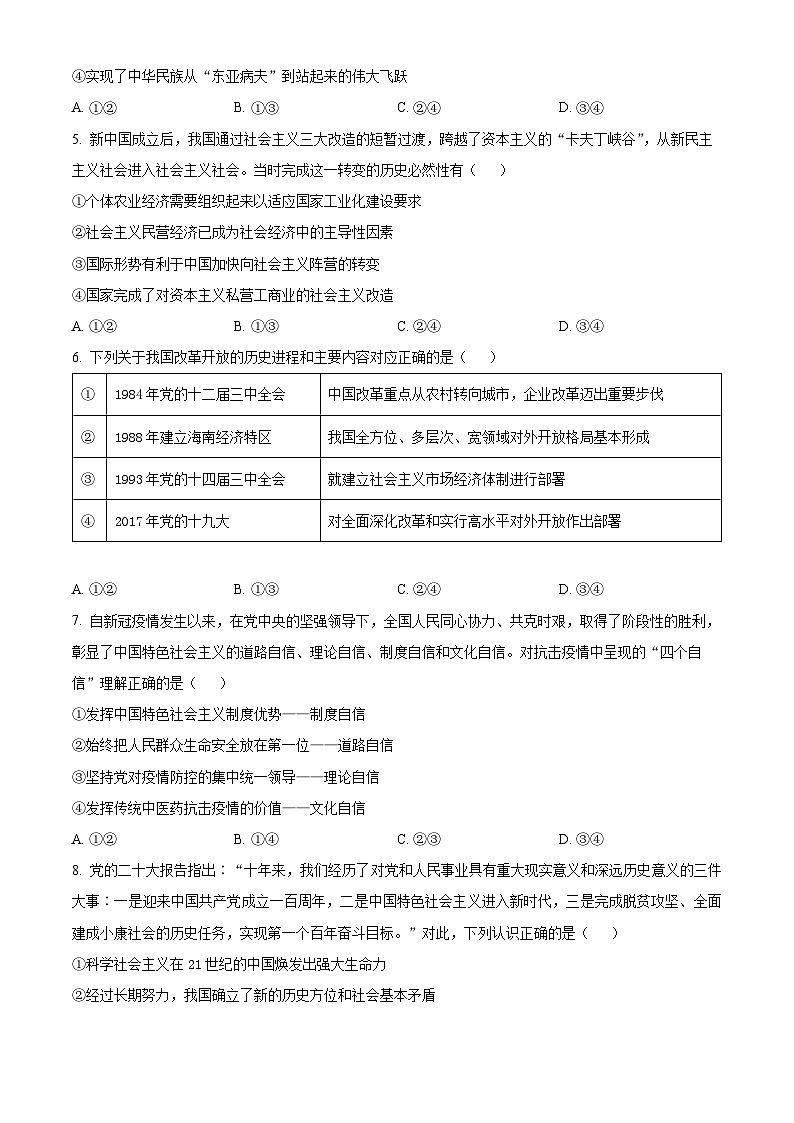 ④实现了中华民族从“东亚病夫”到站起来的伟大飞跃

A. ①②　　B. ①③　　C. ②④　　D. ③④

5. 新中国成立后，我国通过社会主义三大改造的短暂过渡，跨越了资本主义的“卡夫丁峡谷”，从新民主主义社会进入社会主义社会。当时完成这一转变的历史必然性有（　　）

①个体农业经济需要组织起来以适应国家工业化建设要求

②社会主义民营经济已成为社会经济中的主导性因素

③国际形势有利于中国加快向社会主义阵营的转变

④国家完成了对资本主义私营工商业的社会主义改造

A. ①②　　B. ①③　　C. ②④　　D. ③④

6. 下列关于我国改革开放的历史进程和主要内容对应正确的是（　　）

| ① | 1984年党的十二届三中全会 | 中国改革重点从农村转向城市，企业改革迈出重要步伐 |
|---|---|---|
| ② | 1988年建立海南经济特区 | 我国全方位、多层次、宽领域对外开放格局基本形成 |
| ③ | 1993年党的十四届三中全会 | 就建立社会主义市场经济体制进行部署 |
| ④ | 2017年党的十九大 | 对全面深化改革和实行高水平对外开放作出部署 |

A. ①②　　B. ①③　　C. ②④　　D. ③④

7. 自新冠疫情发生以来，在党中央的坚强领导下，全国人民同心协力、共克时艰，取得了阶段性的胜利，彰显了中国特色社会主义的道路自信、理论自信、制度自信和文化自信。对抗击疫情中呈现的“四个自信”理解正确的是（　　）

①发挥中国特色社会主义制度优势——制度自信

②始终把人民群众生命安全放在第一位——道路自信

③坚持党对疫情防控的集中统一领导——理论自信

④发挥传统中医药抗击疫情的价值——文化自信

A. ①②　　B. ①④　　C. ②③　　D. ③④

8. 党的二十大报告指出：“十年来，我们经历了对党和人民事业具有重大现实意义和深远历史意义的三件大事：一是迎来中国共产党成立一百周年，二是中国特色社会主义进入新时代，三是完成脱贫攻坚、全面建成小康社会的历史任务，实现第一个百年奋斗目标。”对此，下列认识正确的是（　　）

①科学社会主义在21世纪的中国焕发出强大生命力

②经过长期努力，我国确立了新的历史方位和社会基本矛盾